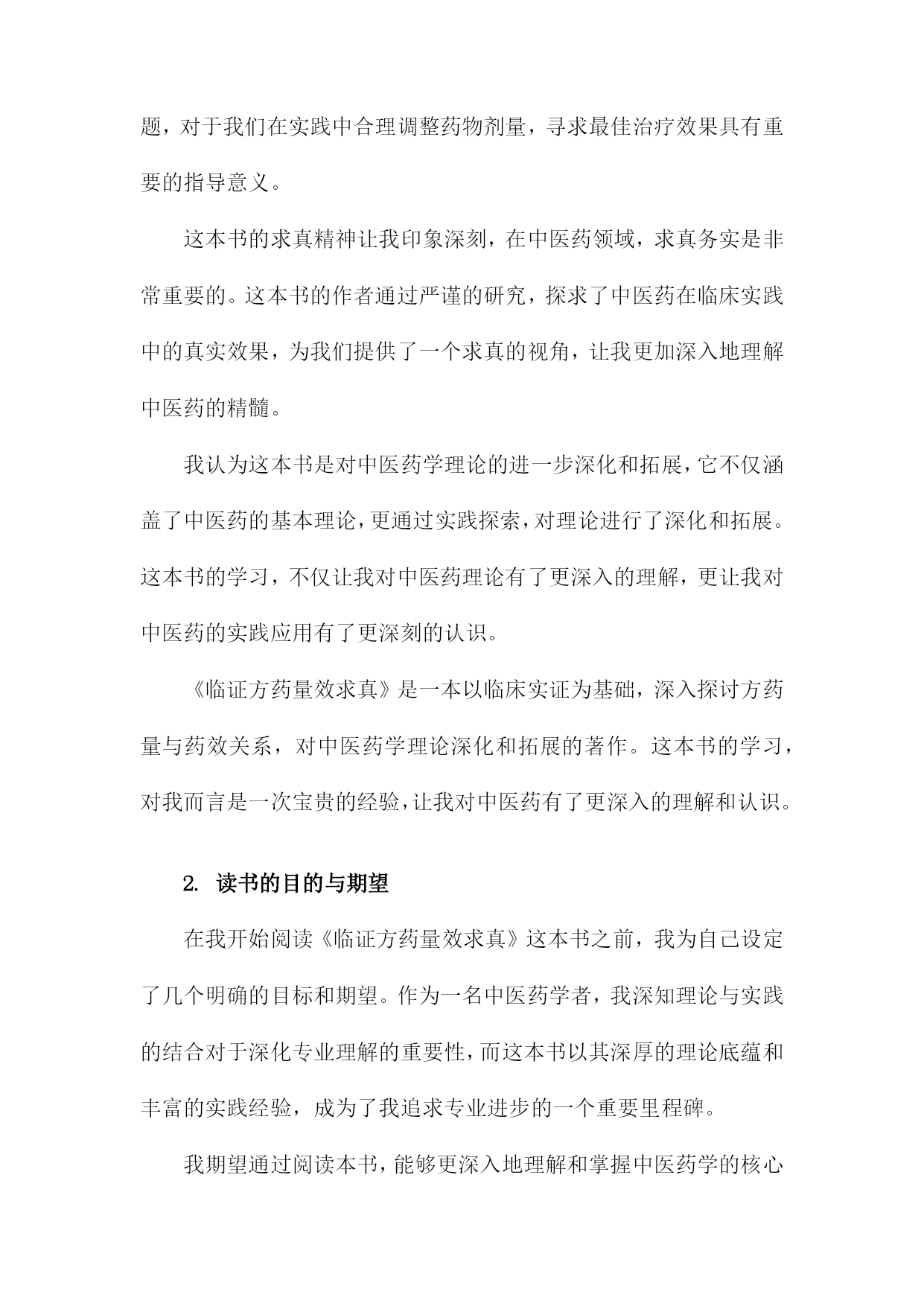 题，对于我们在实践中合理调整药物剂量，寻求最佳治疗效果具有重要的指导意义。

这本书的求真精神让我印象深刻，在中医药领域，求真务实是非常重要的。这本书的作者通过严谨的研究，探求了中医药在临床实践中的真实效果，为我们提供了一个求真的视角，让我更加深入地理解中医药的精髓。

我认为这本书是对中医药学理论的进一步深化和拓展，它不仅涵盖了中医药的基本理论，更通过实践探索，对理论进行了深化和拓展。这本书的学习，不仅让我对中医药理论有了更深入的理解，更让我对中医药的实践应用有了更深刻的认识。

《临证方药量效求真》是一本以临床实证为基础，深入探讨方药量与药效关系，对中医药学理论深化和拓展的著作。这本书的学习，对我而言是一次宝贵的经验，让我对中医药有了更深入的理解和认识。

2. 读书的目的与期望

在我开始阅读《临证方药量效求真》这本书之前，我为自己设定了几个明确的目标和期望。作为一名中医药学者，我深知理论与实践的结合对于深化专业理解的重要性，而这本书以其深厚的理论底蕴和丰富的实践经验，成为了我追求专业进步的一个重要里程碑。

我期望通过阅读本书，能够更深入地理解和掌握中医药学的核心